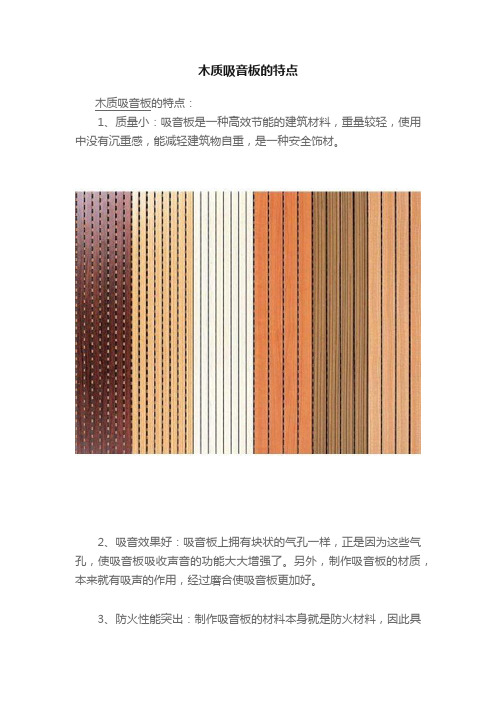 木质吸音板的特点

木质吸音板的特点：

1、质量小：吸音板是一种高效节能的建筑材料，重量较轻，使用中没有沉重感，能减轻建筑物自重，是一种安全饰材。

2、吸音效果好：吸音板上拥有块状的气孔一样，正是因为这些气孔，使吸音板吸收声音的功能大大增强了。另外，制作吸音板的材质，本来就有吸声的作用，经过磨合使吸音板更加好。

3、防火性能突出：制作吸音板的材料本身就是防火材料，因此具